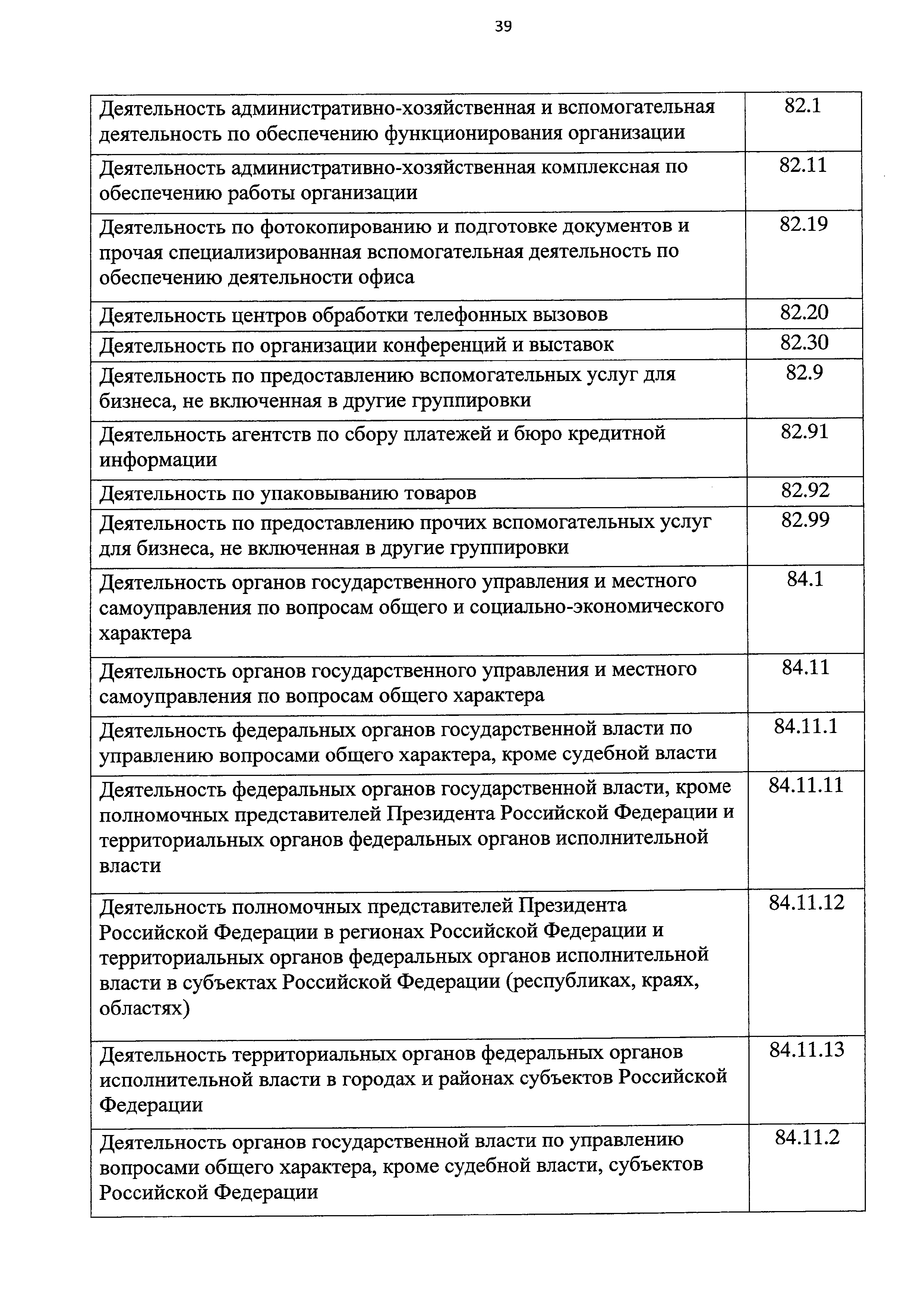 39

| | |
|---|---|
| Деятельность административно-хозяйственная и вспомогательная деятельность по обеспечению функционирования организации | 82.1 |
| Деятельность административно-хозяйственная комплексная по обеспечению работы организации | 82.11 |
| Деятельность по фотокопированию и подготовке документов и прочая специализированная вспомогательная деятельность по обеспечению деятельности офиса | 82.19 |
| Деятельность центров обработки телефонных вызовов | 82.20 |
| Деятельность по организации конференций и выставок | 82.30 |
| Деятельность по предоставлению вспомогательных услуг для бизнеса, не включенная в другие группировки | 82.9 |
| Деятельность агентств по сбору платежей и бюро кредитной информации | 82.91 |
| Деятельность по упаковыванию товаров | 82.92 |
| Деятельность по предоставлению прочих вспомогательных услуг для бизнеса, не включенная в другие группировки | 82.99 |
| Деятельность органов государственного управления и местного самоуправления по вопросам общего и социально-экономического характера | 84.1 |
| Деятельность органов государственного управления и местного самоуправления по вопросам общего характера | 84.11 |
| Деятельность федеральных органов государственной власти по управлению вопросами общего характера, кроме судебной власти | 84.11.1 |
| Деятельность федеральных органов государственной власти, кроме полномочных представителей Президента Российской Федерации и территориальных органов федеральных органов исполнительной власти | 84.11.11 |
| Деятельность полномочных представителей Президента Российской Федерации в регионах Российской Федерации и территориальных органов федеральных органов исполнительной власти в субъектах Российской Федерации (республиках, краях, областях) | 84.11.12 |
| Деятельность территориальных органов федеральных органов исполнительной власти в городах и районах субъектов Российской Федерации | 84.11.13 |
| Деятельность органов государственной власти по управлению вопросами общего характера, кроме судебной власти, субъектов Российской Федерации | 84.11.2 |